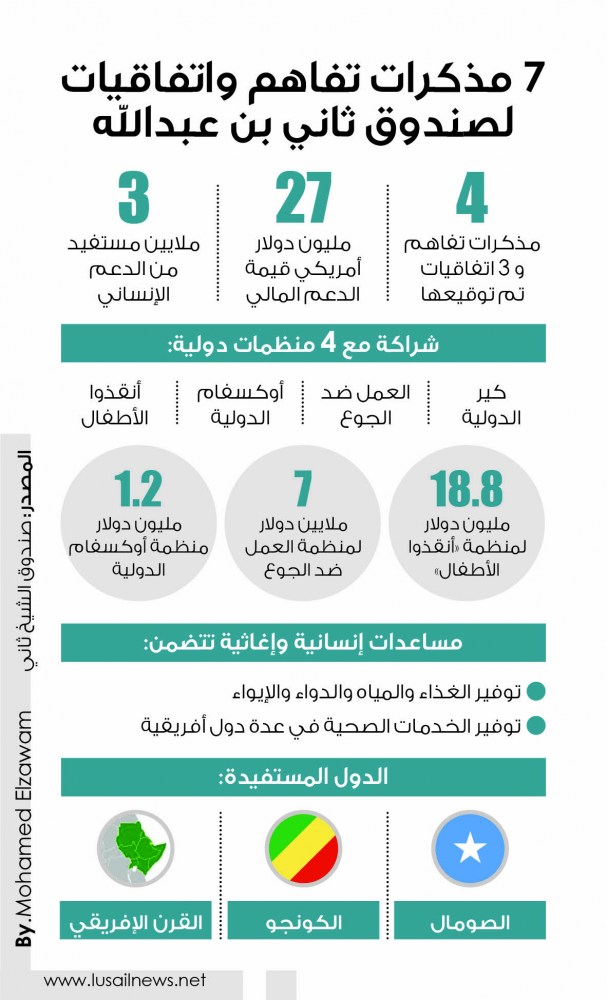 7 مذكرات تفاهم واتفاقيات لصندوق ثاني بن عبدالله

4
مذكرات تفاهم و 3 اتفاقيات تم توقيعها

27
مليون دولار أمريكي قيمة الدعم المالي

3
ملايين مستفيد من الدعم الإنساني

شراكة مع 4 منظمات دولية:

كير الدولية

العمل ضد الجوع

أوكسفام الدولية

أنقذوا الأطفال

18.8
مليون دولار لمنظمة «أنقذوا الأطفال»

7
ملايين دولار لمنظمة العمل ضد الجوع

1.2
مليون دولار منظمة أوكسفام الدولية

مساعدات إنسانية وإغاثية تتضمن:

توفير الغذاء والمياه والدواء والإيواء

توفير الخدمات الصحية في عدة دول أفريقية

الدول المستفيدة:

الصومال

الكونجو

القرن الإفريقي

المصدر: صندوق الشيخ ثاني

By.Mohamed Elzawam

www.lusailnews.net